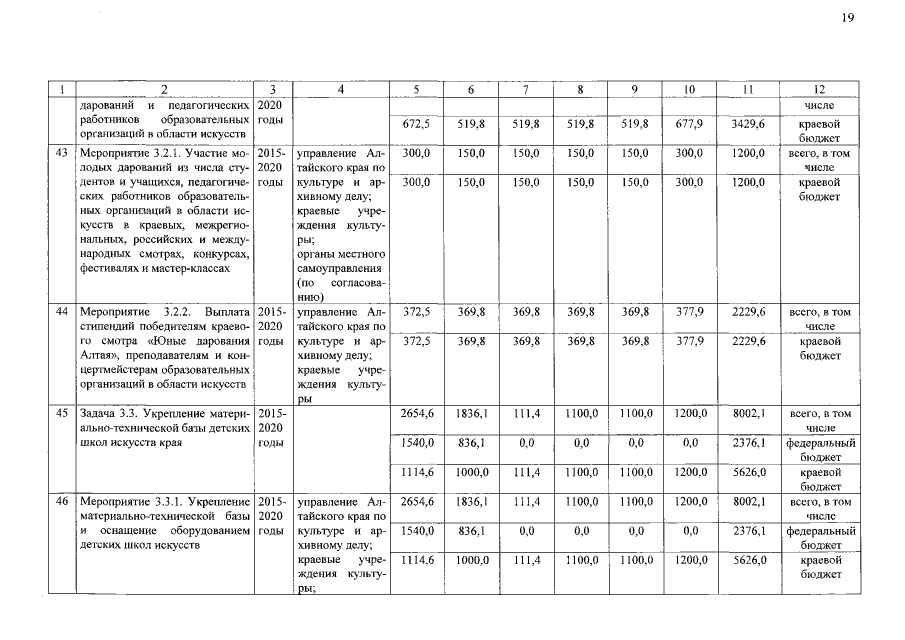 19

| 1 | 2 | 3 | 4 | 5 | 6 | 7 | 8 | 9 | 10 | 11 | 12 |
|---|---|---|---|---|---|---|---|---|---|---|---|
| | дарований и педагогических работников образовательных организаций в области искусств | 2020 годы | | | | | | | | | числе |
| | | | | 672,5 | 519,8 | 519,8 | 519,8 | 519,8 | 677,9 | 3429,6 | краевой бюджет |
| 43 | Мероприятие 3.2.1. Участие молодых дарований из числа студентов и учащихся, педагогических работников образовательных организаций в области искусств в краевых, межрегиональных, российских и международных смотрах, конкурсах, фестивалях и мастер-классах | 2015-2020 годы | управление Алтайского края по культуре и архивному делу; краевые учреждения культуры; органы местного самоуправления (по согласованию) | 300,0 | 150,0 | 150,0 | 150,0 | 150,0 | 300,0 | 1200,0 | всего, в том числе |
| | | | | 300,0 | 150,0 | 150,0 | 150,0 | 150,0 | 300,0 | 1200,0 | краевой бюджет |
| 44 | Мероприятие 3.2.2. Выплата стипендий победителям краевого смотра «Юные дарования Алтая», преподавателям и концертмейстерам образовательных организаций в области искусств | 2015-2020 годы | управление Алтайского края по культуре и архивному делу; краевые учреждения культуры | 372,5 | 369,8 | 369,8 | 369,8 | 369,8 | 377,9 | 2229,6 | всего, в том числе |
| | | | | 372,5 | 369,8 | 369,8 | 369,8 | 369,8 | 377,9 | 2229,6 | краевой бюджет |
| 45 | Задача 3.3. Укрепление материально-технической базы детских школ искусств края | 2015-2020 годы | | 2654,6 | 1836,1 | 111,4 | 1100,0 | 1100,0 | 1200,0 | 8002,1 | всего, в том числе |
| | | | | 1540,0 | 836,1 | 0,0 | 0,0 | 0,0 | 0,0 | 2376,1 | федеральный бюджет |
| | | | | 1114,6 | 1000,0 | 111,4 | 1100,0 | 1100,0 | 1200,0 | 5626,0 | краевой бюджет |
| 46 | Мероприятие 3.3.1. Укрепление материально-технической базы и оснащение оборудованием детских школ искусств | 2015-2020 годы | управление Алтайского края по культуре и архивному делу; краевые учреждения культуры; | 2654,6 | 1836,1 | 111,4 | 1100,0 | 1100,0 | 1200,0 | 8002,1 | всего, в том числе |
| | | | | 1540,0 | 836,1 | 0,0 | 0,0 | 0,0 | 0,0 | 2376,1 | федеральный бюджет |
| | | | | 1114,6 | 1000,0 | 111,4 | 1100,0 | 1100,0 | 1200,0 | 5626,0 | краевой бюджет |